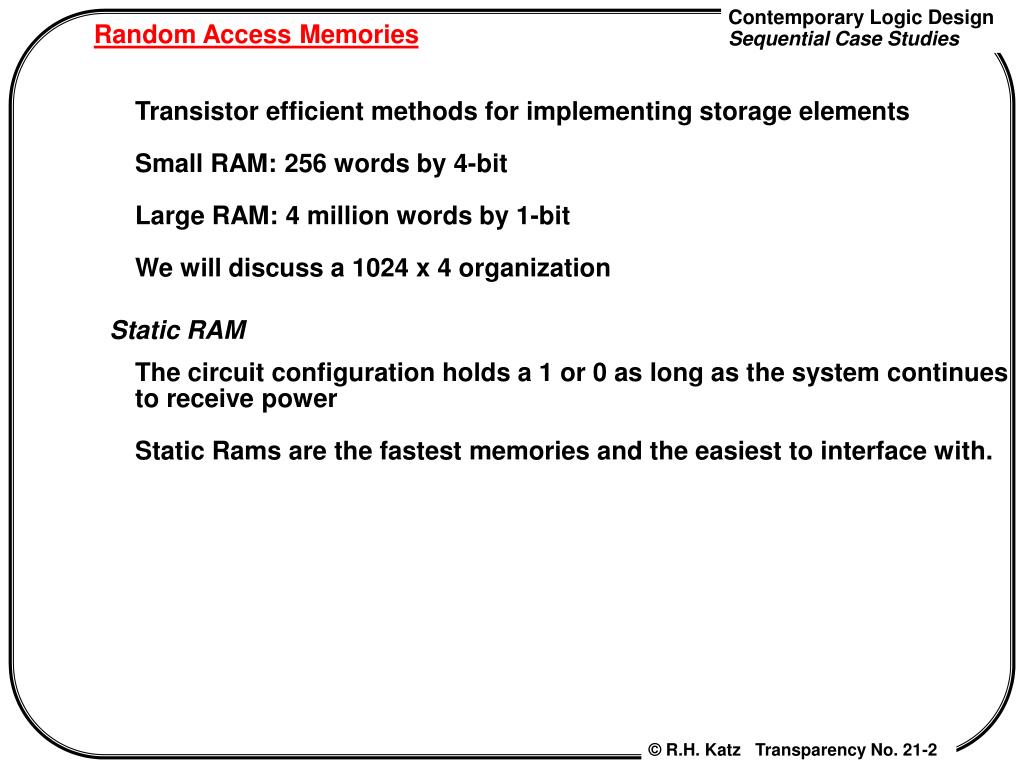 Random Access Memories

Contemporary Logic Design
Sequential Case Studies

Transistor efficient methods for implementing storage elements

Small RAM: 256 words by 4-bit

Large RAM: 4 million words by 1-bit

We will discuss a 1024 x 4 organization

Static RAM

The circuit configuration holds a 1 or 0 as long as the system continues to receive power

Static Rams are the fastest memories and the easiest to interface with.

© R.H. Katz Transparency No. 21-2